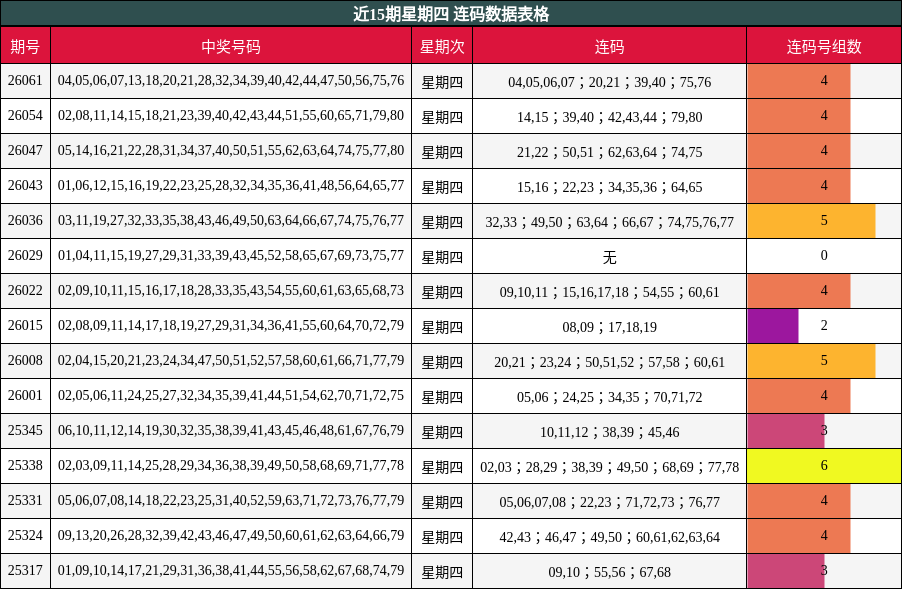 近15期星期四 连码数据表格

| 期号 | 中奖号码 | 星期次 | 连码 | 连码号组数 |
|---|---|---|---|---|
| 26061 | 04,05,06,07,13,18,20,21,28,32,34,39,40,42,44,47,50,56,75,76 | 星期四 | 04,05,06,07；20,21；39,40；75,76 | 4 |
| 26054 | 02,08,11,14,15,18,21,23,39,40,42,43,44,51,55,60,65,71,79,80 | 星期四 | 14,15；39,40；42,43,44；79,80 | 4 |
| 26047 | 05,14,16,21,22,28,31,34,37,40,50,51,55,62,63,64,74,75,77,80 | 星期四 | 21,22；50,51；62,63,64；74,75 | 4 |
| 26043 | 01,06,12,15,16,19,22,23,25,28,32,34,35,36,41,48,56,64,65,77 | 星期四 | 15,16；22,23；34,35,36；64,65 | 4 |
| 26036 | 03,11,19,27,32,33,35,38,43,46,49,50,63,64,66,67,74,75,76,77 | 星期四 | 32,33；49,50；63,64；66,67；74,75,76,77 | 5 |
| 26029 | 01,04,11,15,19,27,29,31,33,39,43,45,52,58,65,67,69,73,75,77 | 星期四 | 无 | 0 |
| 26022 | 02,09,10,11,15,16,17,18,28,33,35,43,54,55,60,61,63,65,68,73 | 星期四 | 09,10,11；15,16,17,18；54,55；60,61 | 4 |
| 26015 | 02,08,09,11,14,17,18,19,27,29,31,34,36,41,55,60,64,70,72,79 | 星期四 | 08,09；17,18,19 | 2 |
| 26008 | 02,04,15,20,21,23,24,34,47,50,51,52,57,58,60,61,66,71,77,79 | 星期四 | 20,21；23,24；50,51,52；57,58；60,61 | 5 |
| 26001 | 02,05,06,11,24,25,27,32,34,35,39,41,44,51,54,62,70,71,72,75 | 星期四 | 05,06；24,25；34,35；70,71,72 | 4 |
| 25345 | 06,10,11,12,14,19,30,32,35,38,39,41,43,45,46,48,61,67,76,79 | 星期四 | 10,11,12；38,39；45,46 | 3 |
| 25338 | 02,03,09,11,14,25,28,29,34,36,38,39,49,50,58,68,69,71,77,78 | 星期四 | 02,03；28,29；38,39；49,50；68,69；77,78 | 6 |
| 25331 | 05,06,07,08,14,18,22,23,25,31,40,52,59,63,71,72,73,76,77,79 | 星期四 | 05,06,07,08；22,23；71,72,73；76,77 | 4 |
| 25324 | 09,13,20,26,28,32,39,42,43,46,47,49,50,60,61,62,63,64,66,79 | 星期四 | 42,43；46,47；49,50；60,61,62,63,64 | 4 |
| 25317 | 01,09,10,14,17,21,29,31,36,38,41,44,55,56,58,62,67,68,74,79 | 星期四 | 09,10；55,56；67,68 | 3 |